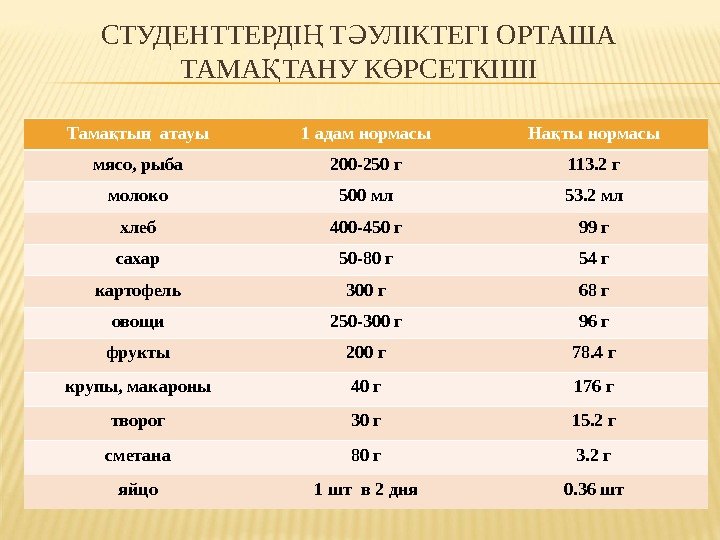 СТУДЕНТТЕРДІҢ ТӘУЛІКТЕГІ ОРТАША ТАМАҚТАНУ КӨРСЕТКІШІ

| Тамақтың атауы | 1 адам нормасы | Нақты нормасы |
|---|---|---|
| мясо, рыба | 200-250 г | 113.2 г |
| молоко | 500 мл | 53.2 мл |
| хлеб | 400-450 г | 99 г |
| сахар | 50-80 г | 54 г |
| картофель | 300 г | 68 г |
| овощи | 250-300 г | 96 г |
| фрукты | 200 г | 78.4 г |
| крупы, макароны | 40 г | 176 г |
| творог | 30 г | 15.2 г |
| сметана | 80 г | 3.2 г |
| яйцо | 1 шт в 2 дня | 0.36 шт |